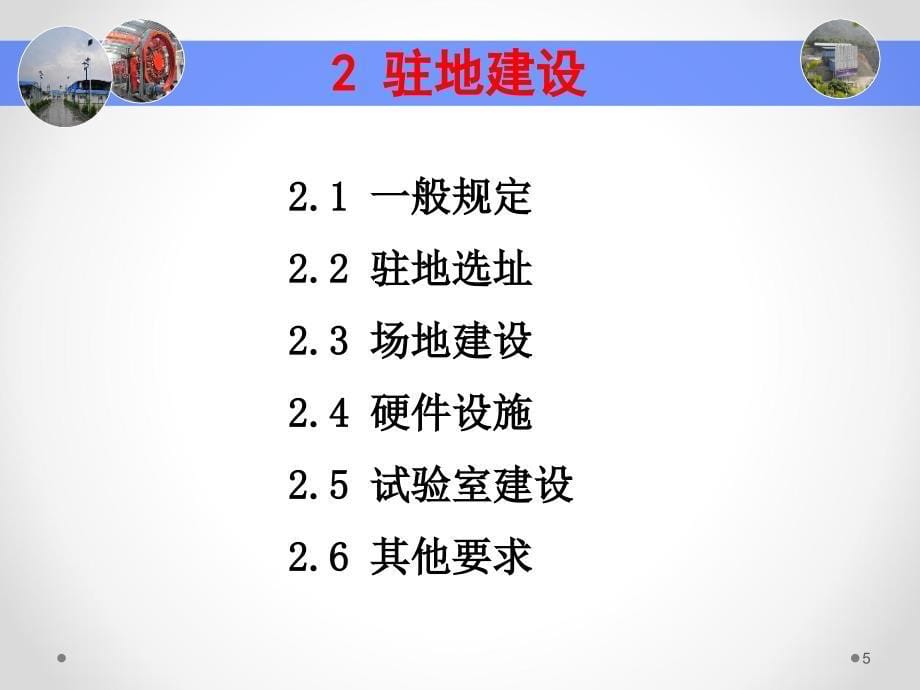 2 驻地建设

2.1 一般规定

2.2 驻地选址

2.3 场地建设

2.4 硬件设施

2.5 试验室建设

2.6 其他要求

5